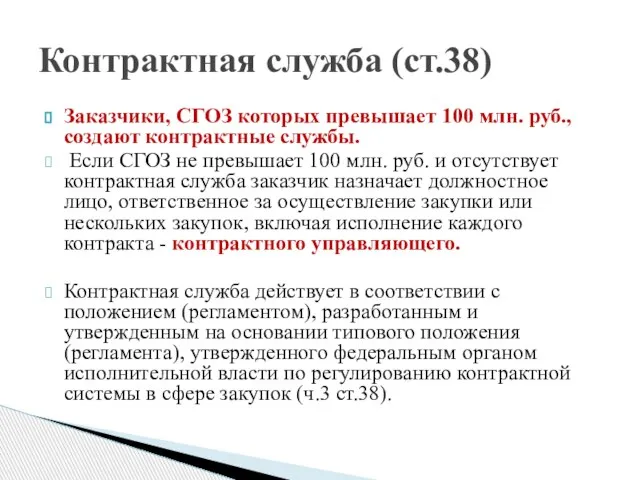 Контрактная служба (ст.38)

Заказчики, СГОЗ которых превышает 100 млн. руб., создают контрактные службы.

Если СГОЗ не превышает 100 млн. руб. и отсутствует контрактная служба заказчик назначает должностное лицо, ответственное за осуществление закупки или нескольких закупок, включая исполнение каждого контракта - контрактного управляющего.

Контрактная служба действует в соответствии с положением (регламентом), разработанным и утвержденным на основании типового положения (регламента), утвержденного федеральным органом исполнительной власти по регулированию контрактной системы в сфере закупок (ч.3 ст.38).